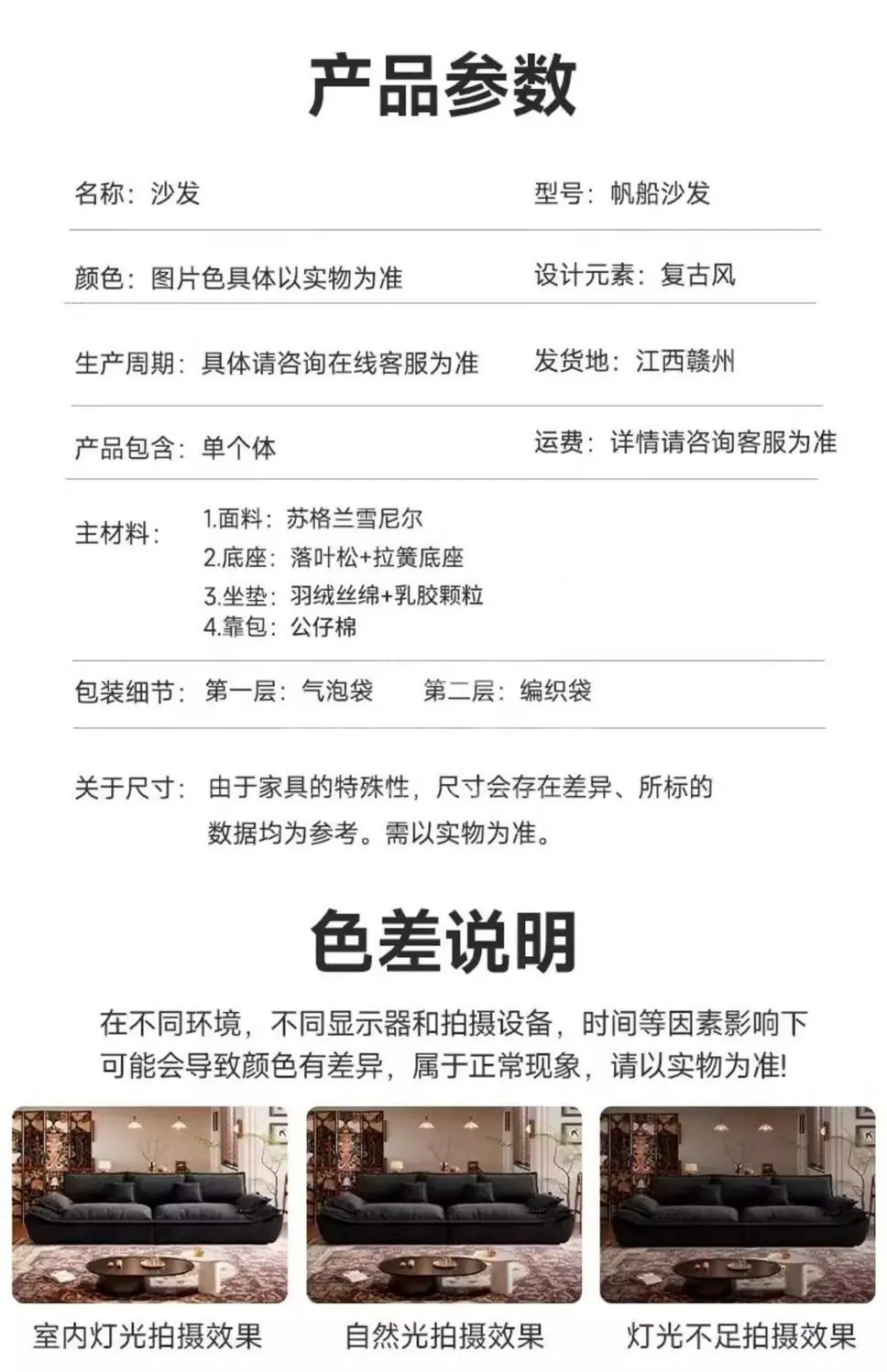 产品参数

名称：沙发

型号：帆船沙发

颜色：图片色具体以实物为准

设计元素：复古风

生产周期：具体请咨询在线客服为准

发货地：江西赣州

产品包含：单个体

运费：详情请咨询客服为准

主材料：
1.面料：苏格兰雪尼尔
2.底座：落叶松+拉簧底座
3.坐垫：羽绒丝绵+乳胶颗粒
4.靠包：公仔棉

包装细节：第一层：气泡袋 第二层：编织袋

关于尺寸：由于家具的特殊性，尺寸会存在差异、所标的数据均为参考。需以实物为准。

色差说明

在不同环境，不同显示器和拍摄设备，时间等因素影响下可能会导致颜色有差异，属于正常现象，请以实物为准！

室内灯光拍摄效果

自然光拍摄效果

灯光不足拍摄效果